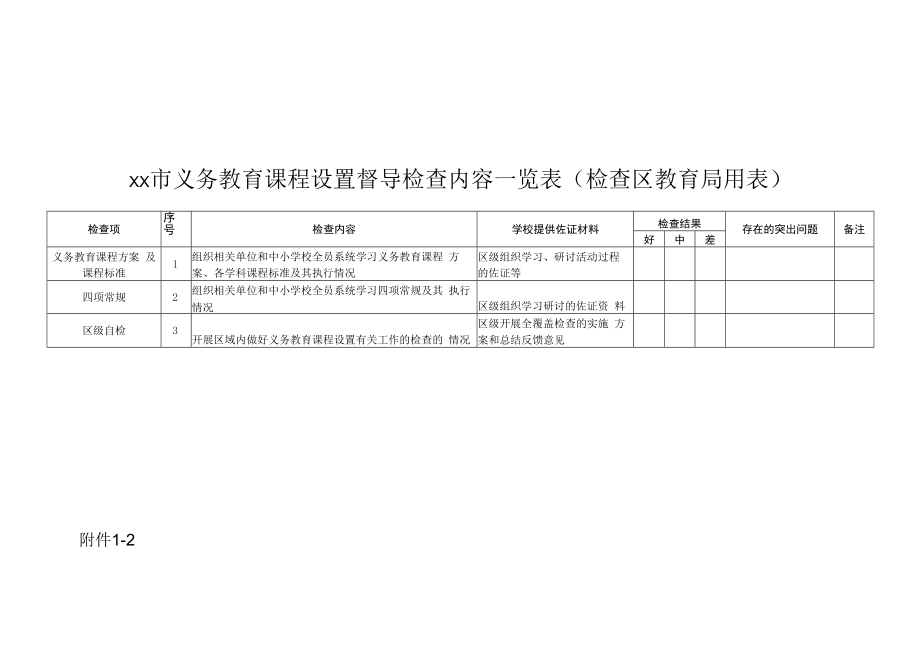 xx市义务教育课程设置督导检查内容一览表（检查区教育局用表）

| 检查项 | 序号 | 检查内容 | 学校提供佐证材料 | 检查结果 好 | 检查结果 中 | 检查结果 差 | 存在的突出问题 | 备注 |
|---|---|---|---|---|---|---|---|---|
| 义务教育课程方案 及课程标准 | 1 | 组织相关单位和中小学校全员系统学习义务教育课程 方案、各学科课程标准及其执行情况 | 区级组织学习、研讨活动过程的佐证等 | | | | | |
| 四项常规 | 2 | 组织相关单位和中小学校全员系统学习四项常规及其 执行情况 | 区级组织学习研讨的佐证资 料 | | | | | |
| 区级自检 | 3 | 开展区域内做好义务教育课程设置有关工作的检查的 情况 | 区级开展全覆盖检查的实施 方案和总结反馈意见 | | | | | |

附件1-2